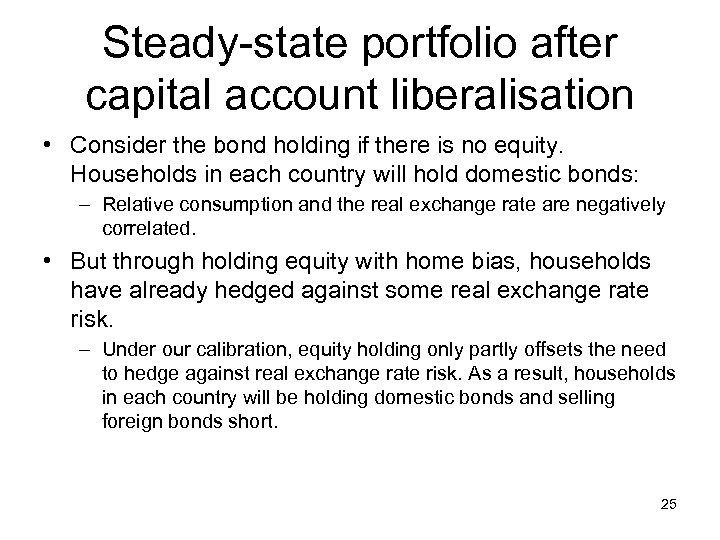 Steady-state portfolio after capital account liberalisation

• Consider the bond holding if there is no equity. Households in each country will hold domestic bonds:
– Relative consumption and the real exchange rate are negatively correlated.

• But through holding equity with home bias, households have already hedged against some real exchange rate risk.
– Under our calibration, equity holding only partly offsets the need to hedge against real exchange rate risk. As a result, households in each country will be holding domestic bonds and selling foreign bonds short.

25